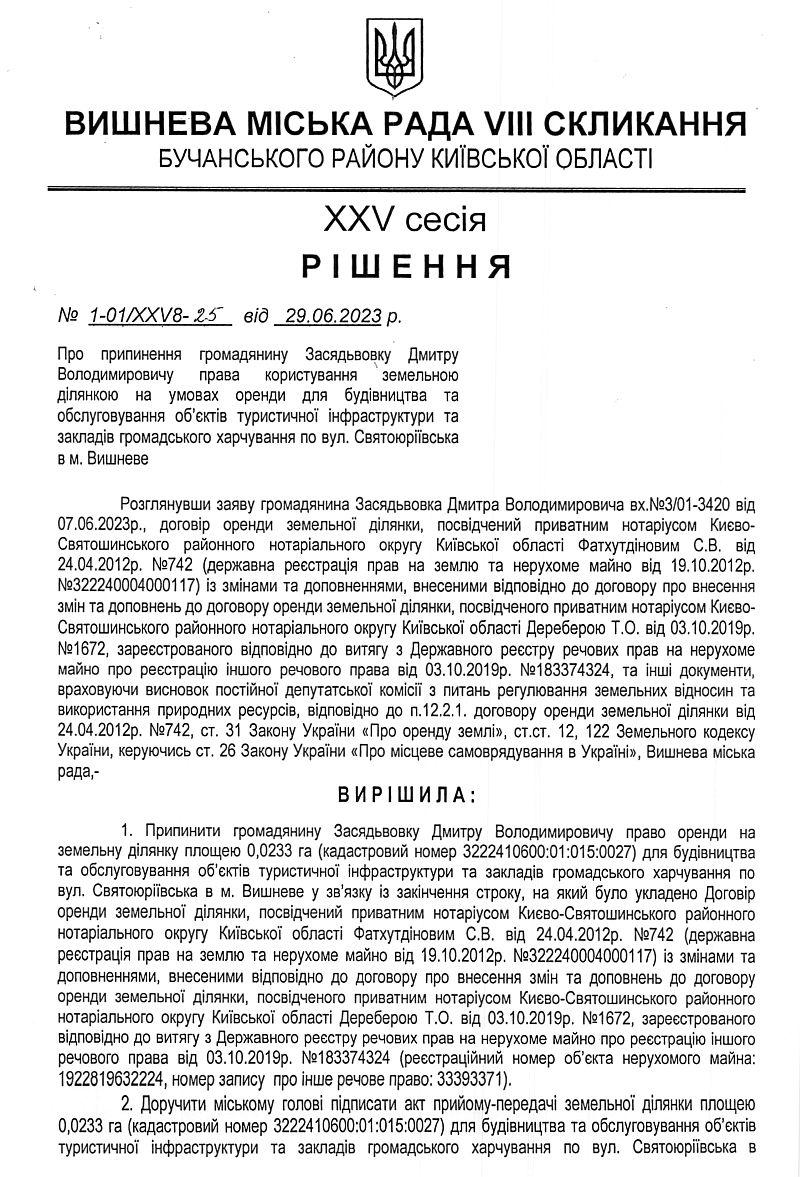 ВИШНЕВА МІСЬКА РАДА VIII СКЛИКАННЯ
БУЧАНСЬКОГО РАЙОНУ КИЇВСЬКОЇ ОБЛАСТІ

XXV сесія
РІШЕННЯ

№ 1-01/XXV8-25 від 29.06.2023 р.

Про припинення громадянину Засядьвовку Дмитру Володимировичу права користування земельною ділянкою на умовах оренди для будівництва та обслуговування об'єктів туристичної інфраструктури та закладів громадського харчування по вул. Святоюріївська в м. Вишневе

Розглянувши заяву громадянина Засядьвовка Дмитра Володимировича вх.№3/01-3420 від 07.06.2023р., договір оренди земельної ділянки, посвідчений приватним нотаріусом Києво-Святошинського районного нотаріального округу Київської області Фатхутдіновим С.В. від 24.04.2012р. №742 (державна реєстрація прав на землю та нерухоме майно від 19.10.2012р. №322240004000117) із змінами та доповненнями, внесеними відповідно до договору про внесення змін та доповнень до договору оренди земельної ділянки, посвідченого приватним нотаріусом Києво-Святошинського районного нотаріального округу Київської області Дереберою Т.О. від 03.10.2019р. №1672, зареєстрованого відповідно до витягу з Державного реєстру речових прав на нерухоме майно про реєстрацію іншого речового права від 03.10.2019р. №183374324, та інші документи, враховуючи висновок постійної депутатської комісії з питань регулювання земельних відносин та використання природних ресурсів, відповідно до п.12.2.1. договору оренди земельної ділянки від 24.04.2012р. №742, ст. 31 Закону України «Про оренду землі», ст.ст. 12, 122 Земельного кодексу України, керуючись ст. 26 Закону України «Про місцеве самоврядування в Україні», Вишнева міська рада,-

ВИРІШИЛА:

1. Припинити громадянину Засядьвовку Дмитру Володимировичу право оренди на земельну ділянку площею 0,0233 га (кадастровий номер 3222410600:01:015:0027) для будівництва та обслуговування об'єктів туристичної інфраструктури та закладів громадського харчування по вул. Святоюріївська в м. Вишневе у зв'язку із закінчення строку, на який було укладено Договір оренди земельної ділянки, посвідчений приватним нотаріусом Києво-Святошинського районного нотаріального округу Київської області Фатхутдіновим С.В. від 24.04.2012р. №742 (державна реєстрація прав на землю та нерухоме майно від 19.10.2012р. №322240004000117) із змінами та доповненнями, внесеними відповідно до договору про внесення змін та доповнень до договору оренди земельної ділянки, посвідченого приватним нотаріусом Києво-Святошинського районного нотаріального округу Київської області Дереберою Т.О. від 03.10.2019р. №1672, зареєстрованого відповідно до витягу з Державного реєстру речових прав на нерухоме майно про реєстрацію іншого речового права від 03.10.2019р. №183374324 (реєстраційний номер об'єкта нерухомого майна: 1922819632224, номер запису про інше речове право: 33393371).

2. Доручити міському голові підписати акт прийому-передачі земельної ділянки площею 0,0233 га (кадастровий номер 3222410600:01:015:0027) для будівництва та обслуговування об'єктів туристичної інфраструктури та закладів громадського харчування по вул. Святоюріївська в